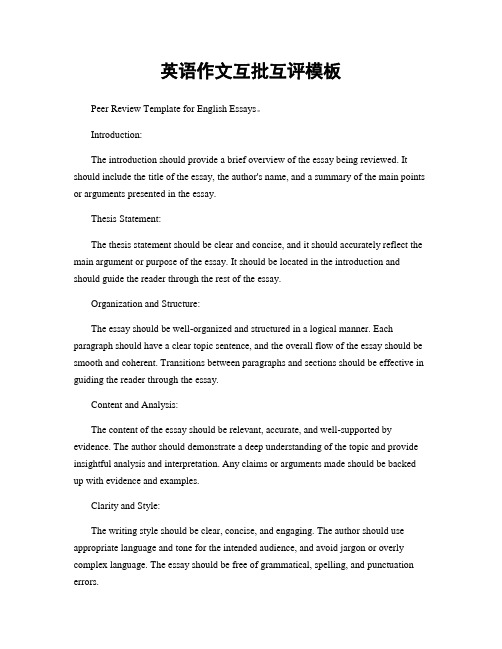 英语作文互批互评模板

Peer Review Template for English Essays。

Introduction:

The introduction should provide a brief overview of the essay being reviewed. It should include the title of the essay, the author's name, and a summary of the main points or arguments presented in the essay.

Thesis Statement:

The thesis statement should be clear and concise, and it should accurately reflect the main argument or purpose of the essay. It should be located in the introduction and should guide the reader through the rest of the essay.

Organization and Structure:

The essay should be well-organized and structured in a logical manner. Each paragraph should have a clear topic sentence, and the overall flow of the essay should be smooth and coherent. Transitions between paragraphs and sections should be effective in guiding the reader through the essay.

Content and Analysis:

The content of the essay should be relevant, accurate, and well-supported by evidence. The author should demonstrate a deep understanding of the topic and provide insightful analysis and interpretation. Any claims or arguments made should be backed up with evidence and examples.

Clarity and Style:

The writing style should be clear, concise, and engaging. The author should use appropriate language and tone for the intended audience, and avoid jargon or overly complex language. The essay should be free of grammatical, spelling, and punctuation errors.